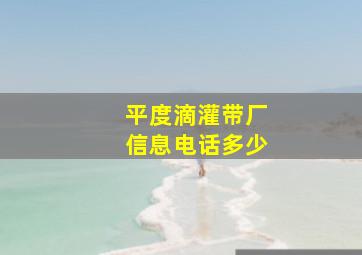 平度滴灌带厂
信息电话多少